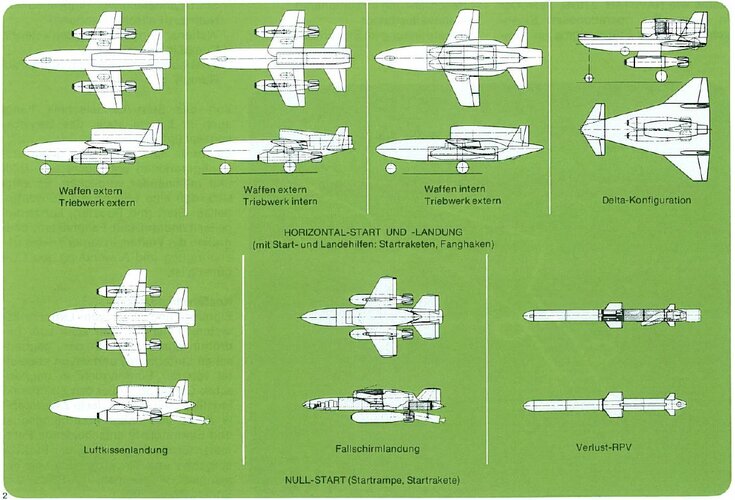 Waffen extern
Triebwerk extern

Waffen extern
Triebwerk intern

Waffen intern
Triebwerk extern

Delta-Konfiguration

HORIZONTAL-START UND -LANDUNG
(mit Start- und Landehilfen: Startraketen, Fanghaken)

Luftkissenlandung

Fallschirmlandung

Verlust-RPV

NULL-START (Startrampe, Startrakete)

2